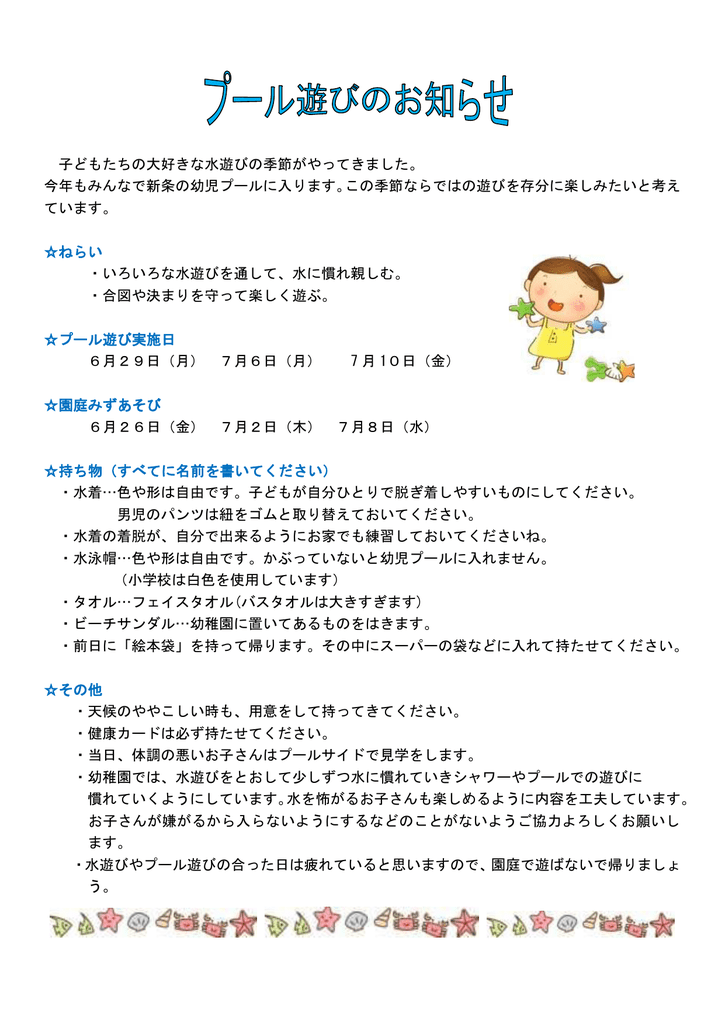 プール遊びのお知らせ

子どもたちの大好きな水遊びの季節がやってきました。
今年もみんなで新条の幼児プールに入ります。この季節ならではの遊びを存分に楽しみたいと考えています。

☆ねらい
・いろいろな水遊びを通して、水に慣れ親しむ。
・合図や決まりを守って楽しく遊ぶ。

☆プール遊び実施日
6月29日（月）　7月6日（月）　7月10日（金）

☆園庭みずあそび
6月26日（金）　7月2日（木）　7月8日（水）

☆持ち物（すべてに名前を書いてください）
・水着…色や形は自由です。子どもが自分ひとりで脱ぎ着しやすいものにしてください。
男児のパンツは紐をゴムと取り替えておいてください。
・水着の着脱が、自分で出来るようにお家でも練習しておいてくださいね。
・水泳帽…色や形は自由です。かぶっていないと幼児プールに入れません。
（小学校は白色を使用しています）
・タオル…フェイスタオル（バスタオルは大きすぎます）
・ビーチサンダル…幼稚園に置いてあるものをはきます。
・前日に「絵本袋」を持って帰ります。その中にスーパーの袋などに入れて持たせてください。

☆その他
・天候のややこしい時も、用意をして持ってきてください。
・健康カードは必ず持たせてください。
・当日、体調の悪いお子さんはプールサイドで見学をします。
・幼稚園では、水遊びをとおして少しずつ水に慣れていきシャワーやプールでの遊びに慣れていくようにしています。水を怖がるお子さんも楽しめるように内容を工夫しています。お子さんが嫌がるから入らないようにするなどのことがないようご協力よろしくお願いします。
・水遊びやプール遊びの合った日は疲れていると思いますので、園庭で遊ばないで帰りましょう。